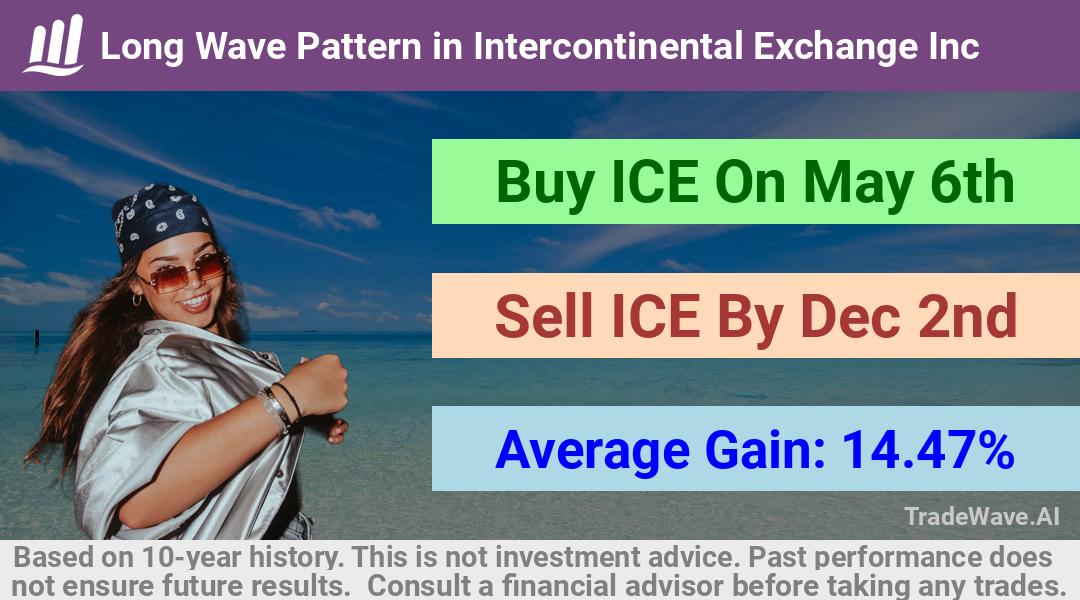 Long Wave Pattern in Intercontinental Exchange Inc

Buy ICE On May 6th

Sell ICE By Dec 2nd

Average Gain: 14.47%

TradeWave.AI

Based on 10-year history. This is not investment advice. Past performance does not ensure future results. Consult a financial advisor before taking any trades.